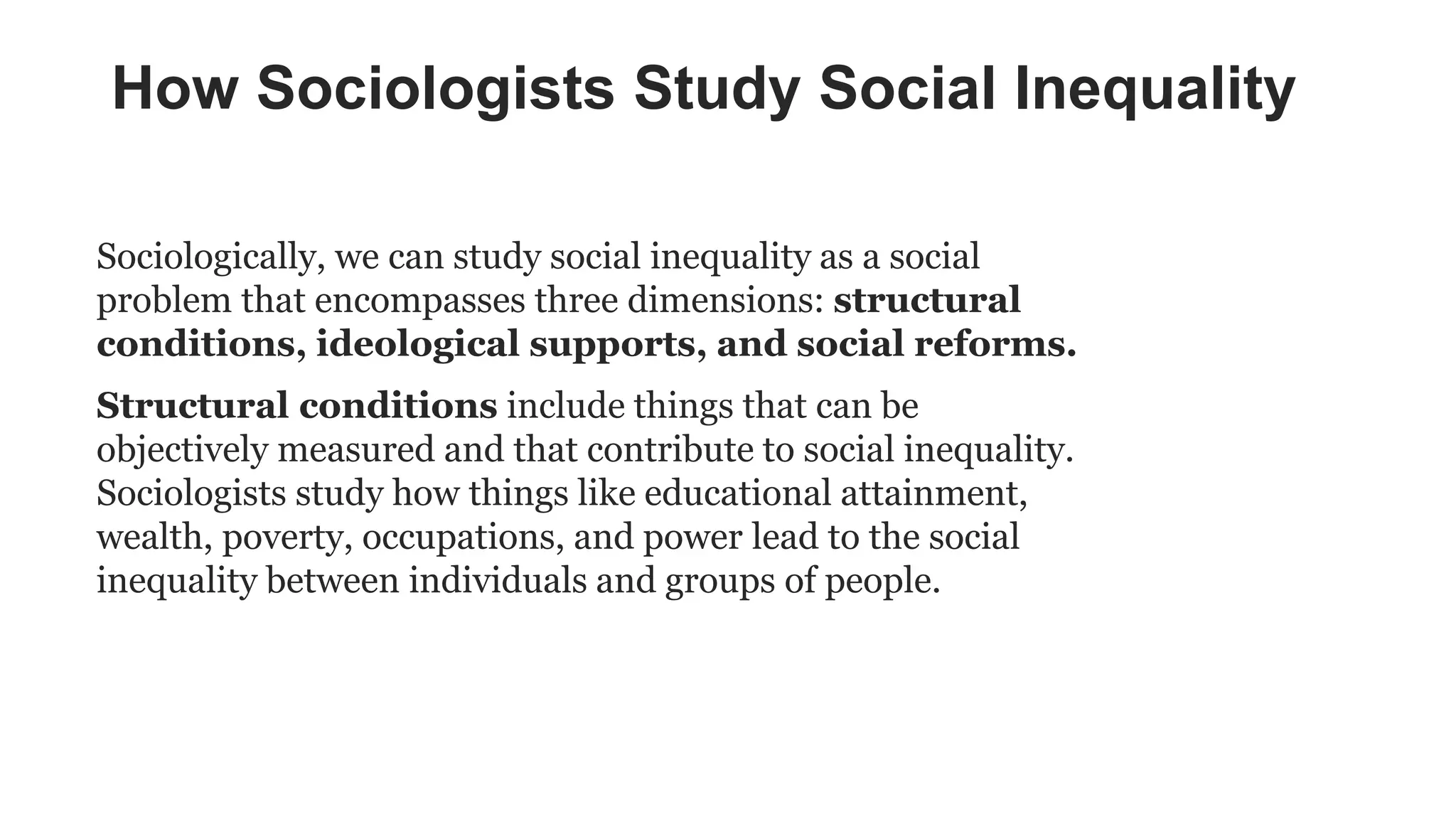 How Sociologists Study Social Inequality

Sociologically, we can study social inequality as a social problem that encompasses three dimensions: structural conditions, ideological supports, and social reforms.

Structural conditions include things that can be objectively measured and that contribute to social inequality. Sociologists study how things like educational attainment, wealth, poverty, occupations, and power lead to the social inequality between individuals and groups of people.